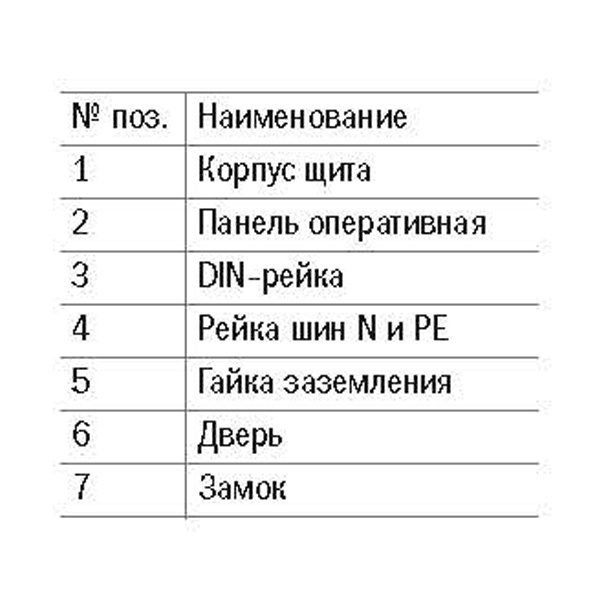 | № поз. | Наименование |
|---|---|
| 1 | Корпус щита |
| 2 | Панель оперативная |
| 3 | DIN-рейка |
| 4 | Рейка шин N и PE |
| 5 | Гайка заземления |
| 6 | Дверь |
| 7 | Замок |